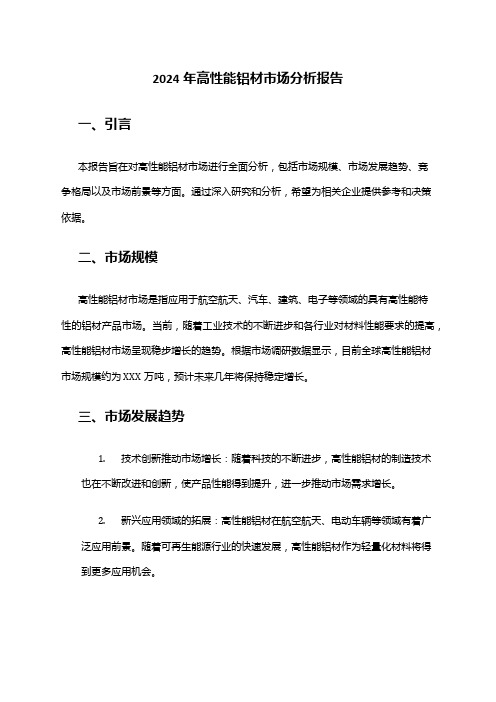 2024 年高性能铝材市场分析报告

一、引言

本报告旨在对高性能铝材市场进行全面分析，包括市场规模、市场发展趋势、竞争格局以及市场前景等方面。通过深入研究和分析，希望为相关企业提供参考和决策依据。

二、市场规模

高性能铝材市场是指应用于航空航天、汽车、建筑、电子等领域的具有高性能特性的铝材产品市场。当前，随着工业技术的不断进步和各行业对材料性能要求的提高，高性能铝材市场呈现稳步增长的趋势。根据市场调研数据显示，目前全球高性能铝材市场规模约为 XXX 万吨，预计未来几年将保持稳定增长。

三、市场发展趋势

1. 技术创新推动市场增长：随着科技的不断进步，高性能铝材的制造技术也在不断改进和创新，使产品性能得到提升，进一步推动市场需求增长。

2. 新兴应用领域的拓展：高性能铝材在航空航天、电动车辆等领域有着广泛应用前景。随着可再生能源行业的快速发展，高性能铝材作为轻量化材料将得到更多应用机会。